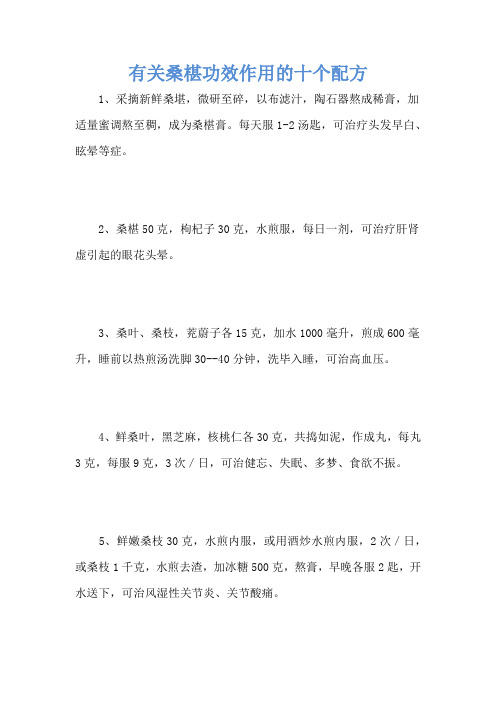 有关桑椹功效作用的十个配方

1、采摘新鲜桑堪，微研至碎，以布滤汁，陶石器熬成稀膏，加适量蜜调熬至稠，成为桑椹膏。每天服 1-2 汤匙，可治疗头发早白、眩晕等症。

2、桑椹 50 克，枸杞子 30 克，水煎服，每日一剂，可治疗肝肾虚引起的眼花头晕。

3、桑叶、桑枝，茺蔚子各 15 克，加水 1000 毫升，煎成 600 毫升，睡前以热煎汤洗脚 30--40 分钟，洗毕入睡，可治高血压。

4、鲜桑叶，黑芝麻，核桃仁各 30 克，共捣如泥，作成丸，每丸 3 克，每服 9 克，3 次／日，可治健忘、失眠、多梦、食欲不振。

5、鲜嫩桑枝 30 克，水煎内服，或用酒炒水煎内服，2 次／日，或桑枝 1 千克，水煎去渣，加冰糖 500 克，熬膏，早晚各服 2 匙，开水送下，可治风湿性关节炎、关节酸痛。